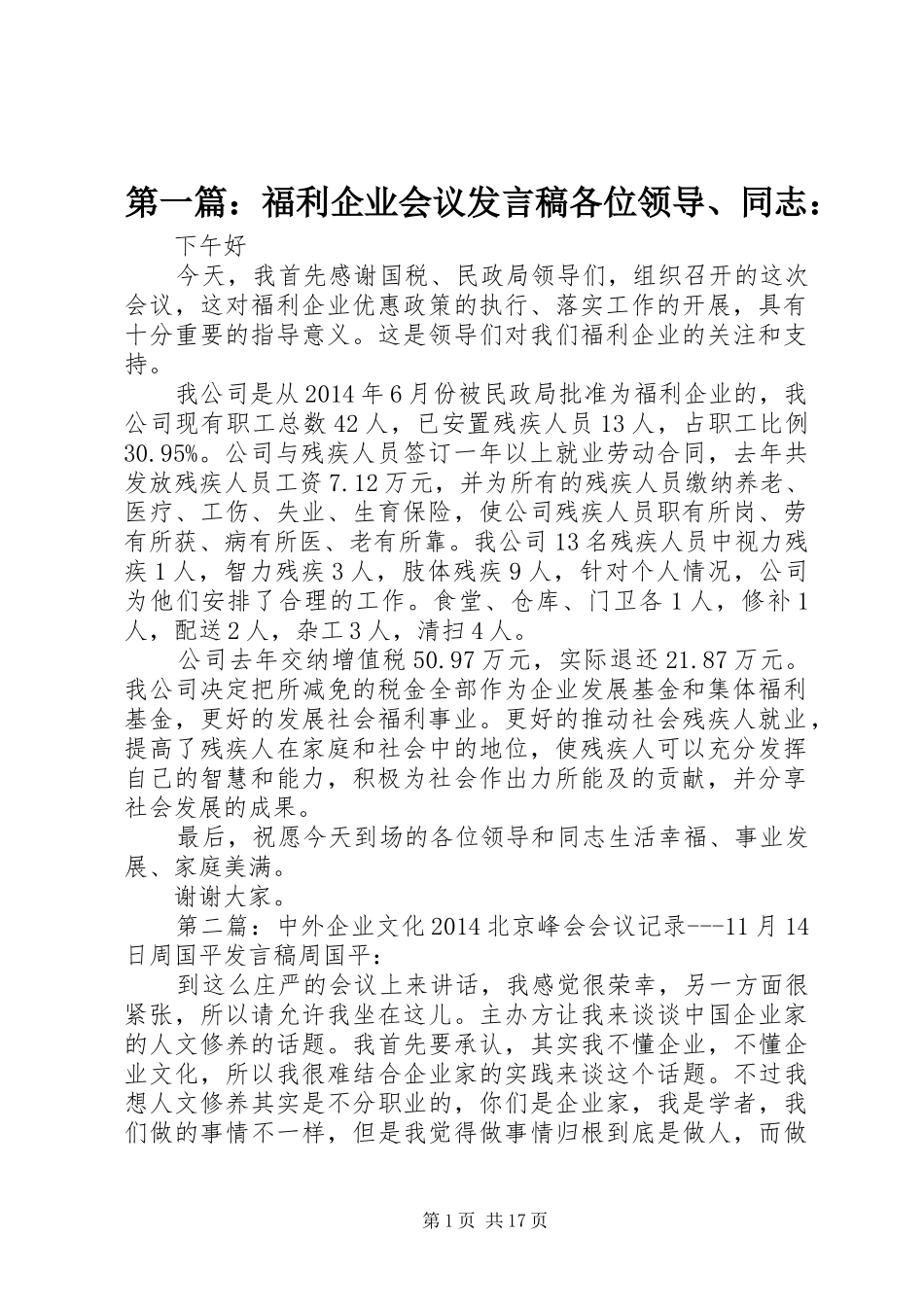 第一篇：福利企业会议发言稿各位领导、同志：

下午好

今天，我首先感谢国税、民政局领导们，组织召开的这次会议，这对福利企业优惠政策的执行、落实工作的开展，具有十分重要的指导意义。这是领导们对我们福利企业的关注和支持。

我公司是从2014年6月份被民政局批准为福利企业的，我公司现有职工总数42人，已安置残疾人员13人，占职工比例30.95%。公司与残疾人员签订一年以上就业劳动合同，去年共发放残疾人员工资7.12万元，并为所有的残疾人员缴纳养老、医疗、工伤、失业、生育保险，使公司残疾人员职有所岗、劳有所获、病有所医、老有所靠。我公司13名残疾人员中视力残疾1人，智力残疾3人，肢体残疾9人，针对个人情况，公司为他们安排了合理的工作。食堂、仓库、门卫各1人，修补1人，配送2人，杂工3人，清扫4人。

公司去年交纳增值税50.97万元，实际退还21.87万元。我公司决定把所减免的税金全部作为企业发展基金和集体福利基金，更好的发展社会福利事业。更好的推动社会残疾人就业，提高了残疾人在家庭和社会中的地位，使残疾人可以充分发挥自己的智慧和能力，积极为社会作出力所能及的贡献，并分享社会发展的成果。

最后，祝愿今天到场的各位领导和同志生活幸福、事业发展、家庭美满。

谢谢大家。

第二篇：中外企业文化2014北京峰会会议记录---11月14日周国平发言稿周国平：

到这么庄严的会议上来讲话，我感觉很荣幸，另一方面很紧张，所以请允许我坐在这儿。主办方让我来谈谈中国企业家的人文修养的话题。我首先要承认，其实我不懂企业，不懂企业文化，所以我很难结合企业家的实践来谈这个话题。不过我想人文修养其实是不分职业的，你们是企业家，我是学者，我们做的事情不一样，但是我觉得做事情归根到底是做人，而做

第1页 共17页